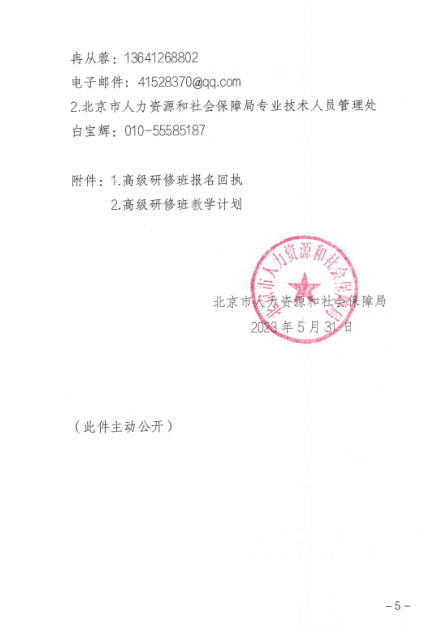 冉从蓉：13641268802

电子邮件：41528370@qq.com

2.北京市人力资源和社会保障局专业技术人员管理处

白宝辉：010-55585187

附件：1.高级研修班报名回执

2.高级研修班教学计划

北京市人力资源和社会保障局

2023年5月31日

北京市人力资源和社会保障局

（此件主动公开）

-5-